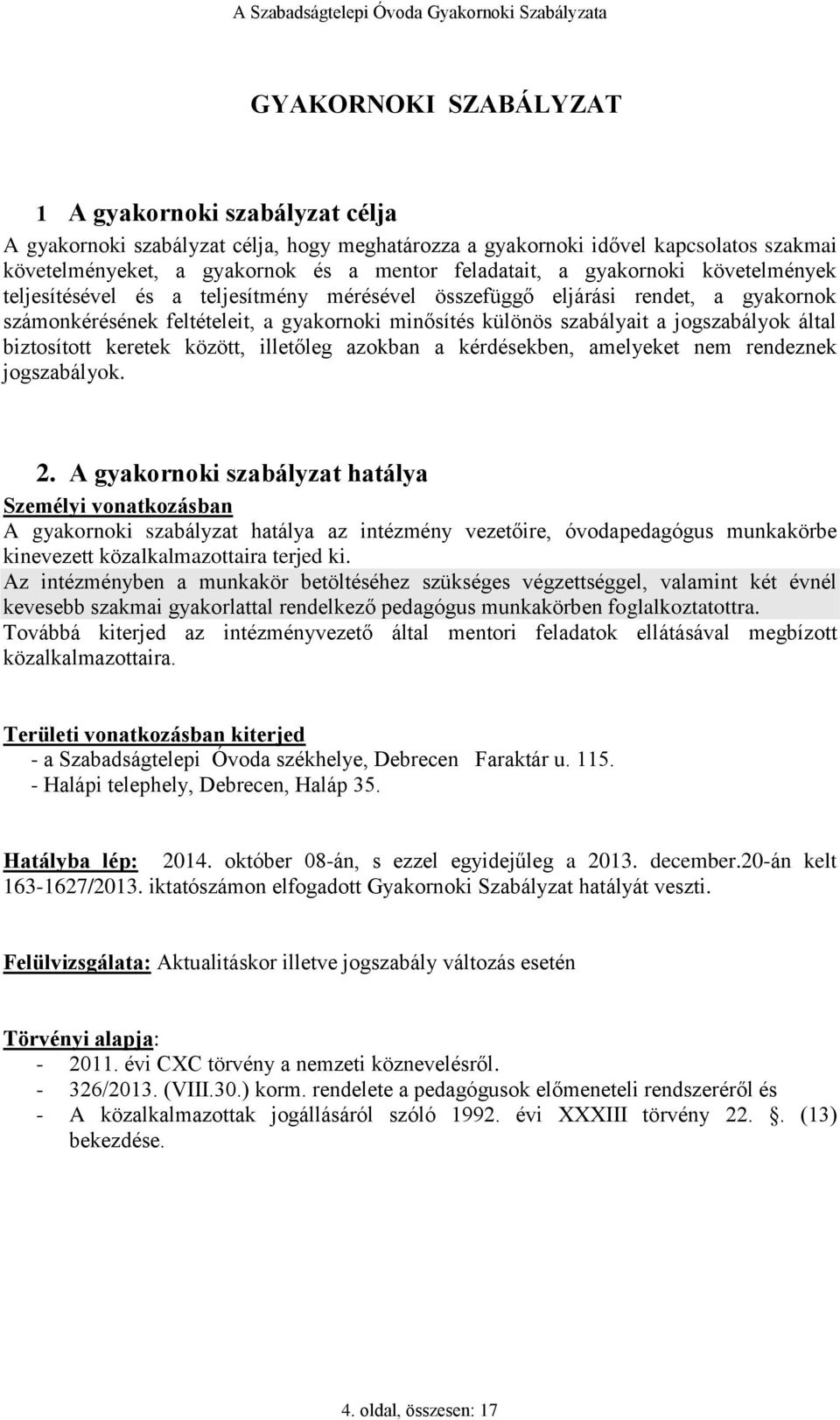 A Szabadságtelepi Óvoda Gyakornoki Szabályzata

GYAKORNOKI SZABÁLYZAT

1 A gyakornoki szabályzat célja

A gyakornoki szabályzat célja, hogy meghatározza a gyakornoki idővel kapcsolatos szakmai követelményeket, a gyakornok és a mentor feladatait, a gyakornoki követelmények teljesítésével és a teljesítmény mérésével összefüggő eljárási rendet, a gyakornok számonkérésének feltételeit, a gyakornoki minősítés különös szabályait a jogszabályok által biztosított keretek között, illetőleg azokban a kérdésekben, amelyeket nem rendeznek jogszabályok.

2. A gyakornoki szabályzat hatálya

Személyi vonatkozásban

A gyakornoki szabályzat hatálya az intézmény vezetőire, óvodapedagógus munkakörbe kinevezett közalkalmazottaira terjed ki.

Az intézményben a munkakör betöltéséhez szükséges végzettséggel, valamint két évnél kevesebb szakmai gyakorlattal rendelkező pedagógus munkakörben foglalkoztatottra.

Továbbá kiterjed az intézményvezető által mentori feladatok ellátásával megbízott közalkalmazottaira.

Területi vonatkozásban kiterjed

- a Szabadságtelepi Óvoda székhelye, Debrecen Faraktár u. 115.
- Halápi telephely, Debrecen, Haláp 35.

Hatályba lép: 2014. október 08-án, s ezzel egyidejűleg a 2013. december.20-án kelt 163-1627/2013. iktatószámon elfogadott Gyakornoki Szabályzat hatályát veszti.

Felülvizsgálata: Aktualitáskor illetve jogszabály változás esetén

Törvényi alapja:

- 2011. évi CXC törvény a nemzeti köznevelésről.
- 326/2013. (VIII.30.) korm. rendelete a pedagógusok előmeneteli rendszeréről és
- A közalkalmazottak jogállásáról szóló 1992. évi XXXIII törvény 22. . (13) bekezdése.

4. oldal, összesen: 17